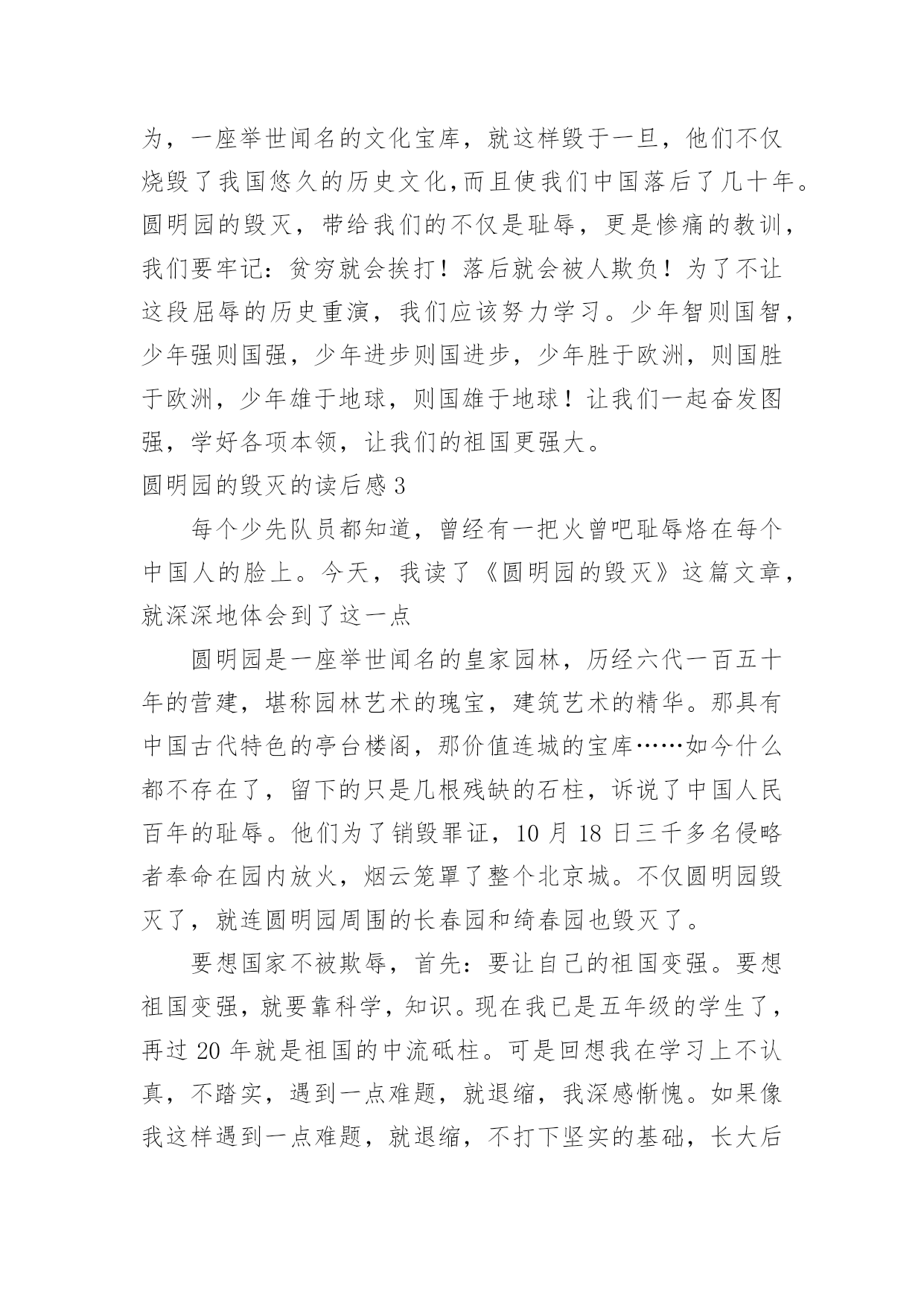 为，一座举世闻名的文化宝库，就这样毁于一旦，他们不仅烧毁了我国悠久的历史文化,而且使我们中国落后了几十年。圆明园的毁灭，带给我们的不仅是耻辱，更是惨痛的教训，我们要牢记：贫穷就会挨打！落后就会被人欺负！为了不让这段屈辱的历史重演，我们应该努力学习。少年智则国智，少年强则国强，少年进步则国进步，少年胜于欧洲，则国胜于欧洲，少年雄于地球，则国雄于地球！让我们一起奋发图强，学好各项本领，让我们的祖国更强大。

圆明园的毁灭的读后感 3

每个少先队员都知道，曾经有一把火曾吧耻辱烙在每个中国人的脸上。今天，我读了《圆明园的毁灭》这篇文章，就深深地体会到了这一点

圆明园是一座举世闻名的皇家园林，历经六代一百五十年的营建，堪称园林艺术的瑰宝，建筑艺术的精华。那具有中国古代特色的亭台楼阁，那价值连城的宝库……如今什么都不存在了，留下的只是几根残缺的石柱，诉说了中国人民百年的耻辱。他们为了销毁罪证，10 月 18 日三千多名侵略者奉命在园内放火，烟云笼罩了整个北京城。不仅圆明园毁灭了，就连圆明园周围的长春园和绮春园也毁灭了。

要想国家不被欺辱，首先：要让自己的祖国变强。要想祖国变强，就要靠科学，知识。现在我已是五年级的学生了，再过 20 年就是祖国的中流砥柱。可是回想我在学习上不认真，不踏实，遇到一点难题，就退缩，我深感惭愧。如果像我这样遇到一点难题，就退缩，不打下坚实的基础，长大后